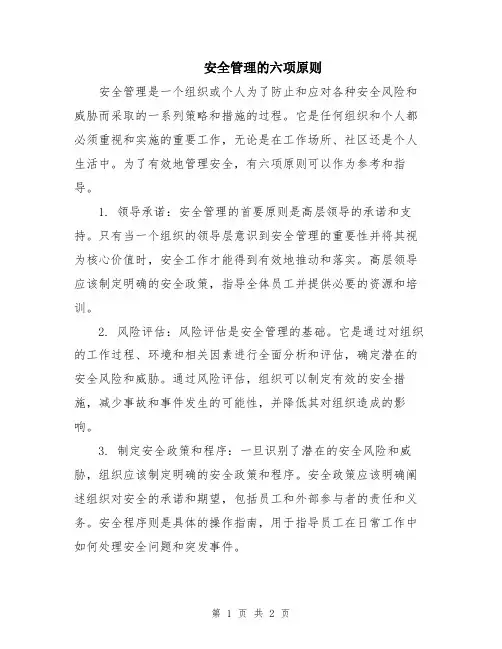 安全管理的六项原则

安全管理是一个组织或个人为了防止和应对各种安全风险和威胁而采取的一系列策略和措施的过程。它是任何组织和个人都必须重视和实施的重要工作，无论是在工作场所、社区还是个人生活中。为了有效地管理安全，有六项原则可以作为参考和指导。

1. 领导承诺：安全管理的首要原则是高层领导的承诺和支持。只有当一个组织的领导层意识到安全管理的重要性并将其视为核心价值时，安全工作才能得到有效地推动和落实。高层领导应该制定明确的安全政策，指导全体员工并提供必要的资源和培训。

2. 风险评估：风险评估是安全管理的基础。它是通过对组织的工作过程、环境和相关因素进行全面分析和评估，确定潜在的安全风险和威胁。通过风险评估，组织可以制定有效的安全措施，减少事故和事件发生的可能性，并降低其对组织造成的影响。

3. 制定安全政策和程序：一旦识别了潜在的安全风险和威胁，组织应该制定明确的安全政策和程序。安全政策应该明确阐述组织对安全的承诺和期望，包括员工和外部参与者的责任和义务。安全程序则是具体的操作指南，用于指导员工在日常工作中如何处理安全问题和突发事件。

第 1 页 共 2 页